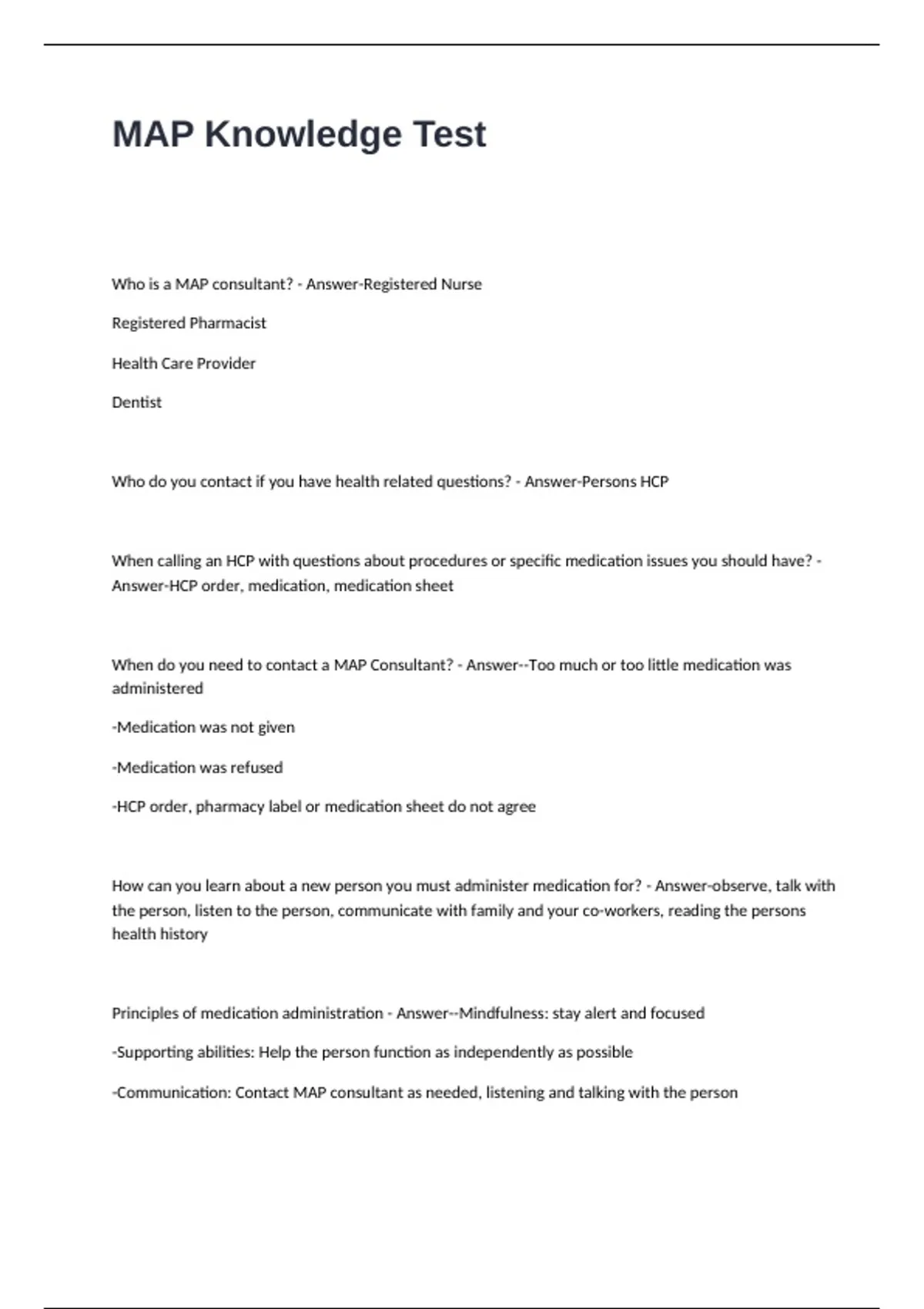 MAP Knowledge Test

Who is a MAP consultant? - Answer-Registered Nurse

Registered Pharmacist

Health Care Provider

Dentist

Who do you contact if you have health related questions? - Answer-Persons HCP

When calling an HCP with questions about procedures or specific medication issues you should have? - Answer-HCP order, medication, medication sheet

When do you need to contact a MAP Consultant? - Answer--Too much or too little medication was administered

-Medication was not given

-Medication was refused

-HCP order, pharmacy label or medication sheet do not agree

How can you learn about a new person you must administer medication for? - Answer-observe, talk with the person, listen to the person, communicate with family and your co-workers, reading the persons health history

Principles of medication administration - Answer--Mindfulness: stay alert and focused

-Supporting abilities: Help the person function as independently as possible

-Communication: Contact MAP consultant as needed, listening and talking with the person